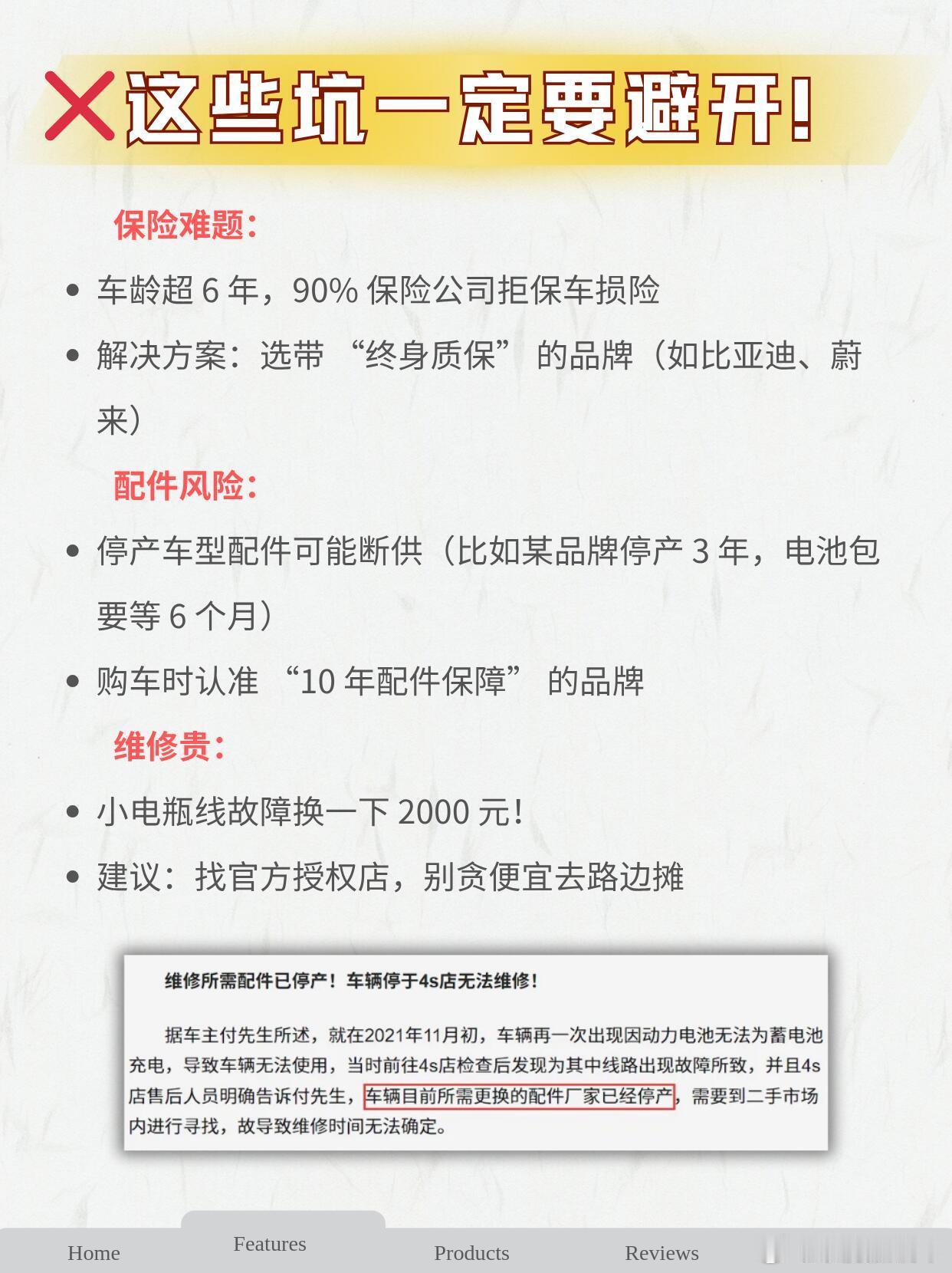 这些坑一定要避开!

保险难题:

- 车龄超 6 年，90% 保险公司拒保车损险
- 解决方案：选带 “终身质保” 的品牌（如比亚迪、蔚来）

配件风险:

- 停产车型配件可能断供（比如某品牌停产 3 年，电池包要等 6 个月）
- 购车时认准 “10 年配件保障” 的品牌

维修贵:

- 小电瓶线故障换一下 2000 元!
- 建议：找官方授权店，别贪便宜去路边摊

维修所需配件已停产！车辆停于4s店无法维修！

据车主付先生所述，就在2021年11月初，车辆再一次出现因动力电池无法为蓄电池充电，导致车辆无法使用，当时前往4s店检查后发现为其中线路出现故障所致，并且4s店售后人员明确告诉付先生，车辆目前所需更换的配件厂家已经停产，需要到二手市场内进行寻找，故导致维修时间无法确定。

Home Features Products Reviews